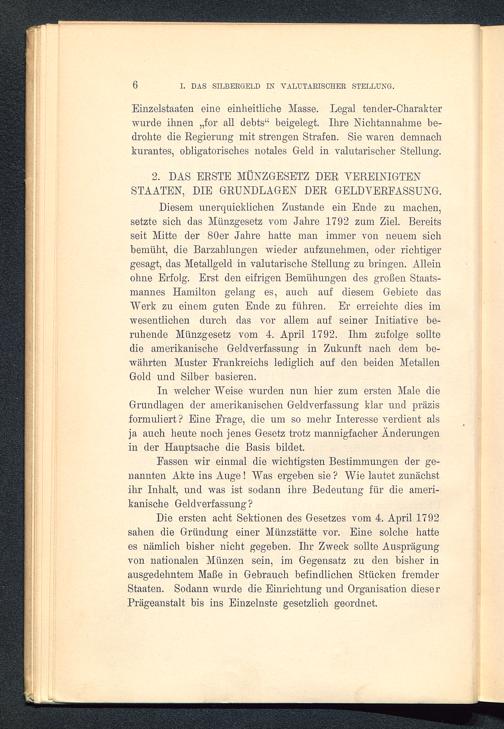 6 I. DAS SILBERGELD IN VALUTARISCHER STELLUNG.

Einzelstaaten eine einheitliche Masse. Legal tender-Charakter wurde ihnen „for all debts“ beigelegt. Ihre Nichtannahme bedrohte die Regierung mit strengen Strafen. Sie waren demnach kurantes, obligatorisches notales Geld in valutarischer Stellung.

2. DAS ERSTE MÜNZGESETZ DER VEREINIGTEN STAATEN, DIE GRUNDLAGEN DER GELDVERFASSUNG.

Diesem unerquicklichen Zustande ein Ende zu machen, setzte sich das Münzgesetz vom Jahre 1792 zum Ziel. Bereits seit Mitte der 80er Jahre hatte man immer von neuem sich bemüht, die Barzahlungen wieder aufzunehmen, oder richtiger gesagt, das Metallgeld in valutarische Stellung zu bringen. Allein ohne Erfolg. Erst den eifrigen Bemühungen des großen Staatsmannes Hamilton gelang es, auch auf diesem Gebiete das Werk zu einem guten Ende zu führen. Er erreichte dies im wesentlichen durch das vor allem auf seiner Initiative beruhende Münzgesetz vom 4. April 1792. Ihm zufolge sollte die amerikanische Geldverfassung in Zukunft nach dem bewährten Muster Frankreichs lediglich auf den beiden Metallen Gold und Silber basieren.

In welcher Weise wurden nun hier zum ersten Male die Grundlagen der amerikanischen Geldverfassung klar und präzis formuliert? Eine Frage, die um so mehr Interesse verdient als ja auch heute noch jenes Gesetz trotz mannigfacher Änderungen in der Hauptsache die Basis bildet.

Fassen wir einmal die wichtigsten Bestimmungen der genannten Akte ins Auge! Was ergeben sie? Wie lautet zunächst ihr Inhalt, und was ist sodann ihre Bedeutung für die amerikanische Geldverfassung?

Die ersten acht Sektionen des Gesetzes vom 4. April 1792 sahen die Gründung einer Münzstätte vor. Eine solche hatte es nämlich bisher nicht gegeben. Ihr Zweck sollte Ausprägung von nationalen Münzen sein, im Gegensatz zu den bisher in ausgedehntem Maße in Gebrauch befindlichen Stücken fremder Staaten. Sodann wurde die Einrichtung und Organisation dieser Prägeanstalt bis ins Einzelnste gesetzlich geordnet.